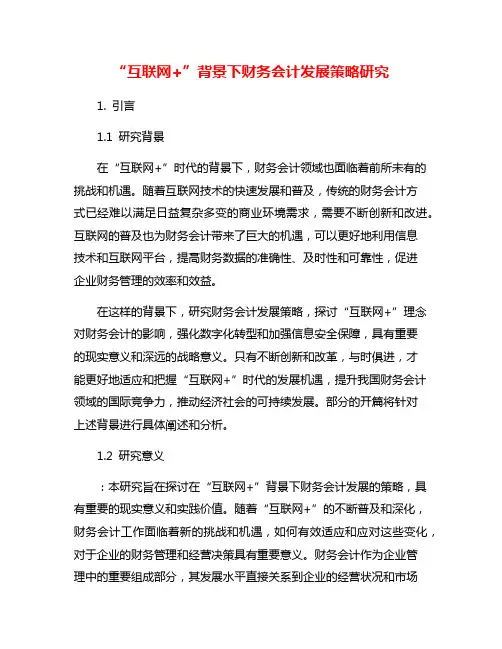 “互联网+”背景下财务会计发展策略研究

1. 引言

1.1 研究背景

在“互联网+”时代的背景下，财务会计领域也面临着前所未有的挑战和机遇。随着互联网技术的快速发展和普及，传统的财务会计方式已经难以满足日益复杂多变的商业环境需求，需要不断创新和改进。互联网的普及也为财务会计带来了巨大的机遇，可以更好地利用信息技术和互联网平台，提高财务数据的准确性、及时性和可靠性，促进企业财务管理的效率和效益。

在这样的背景下，研究财务会计发展策略，探讨“互联网+”理念对财务会计的影响，强化数字化转型和加强信息安全保障，具有重要的现实意义和深远的战略意义。只有不断创新和改革，与时俱进，才能更好地适应和把握“互联网+”时代的发展机遇，提升我国财务会计领域的国际竞争力，推动经济社会的可持续发展。部分的开篇将针对上述背景进行具体阐述和分析。

1.2 研究意义

：本研究旨在探讨在“互联网+”背景下财务会计发展的策略，具有重要的现实意义和实践价值。随着“互联网+”的不断普及和深化，财务会计工作面临着新的挑战和机遇，如何有效适应和应对这些变化，对于企业的财务管理和经营决策具有重要意义。财务会计作为企业管理中的重要组成部分，其发展水平直接关系到企业的经营状况和市场